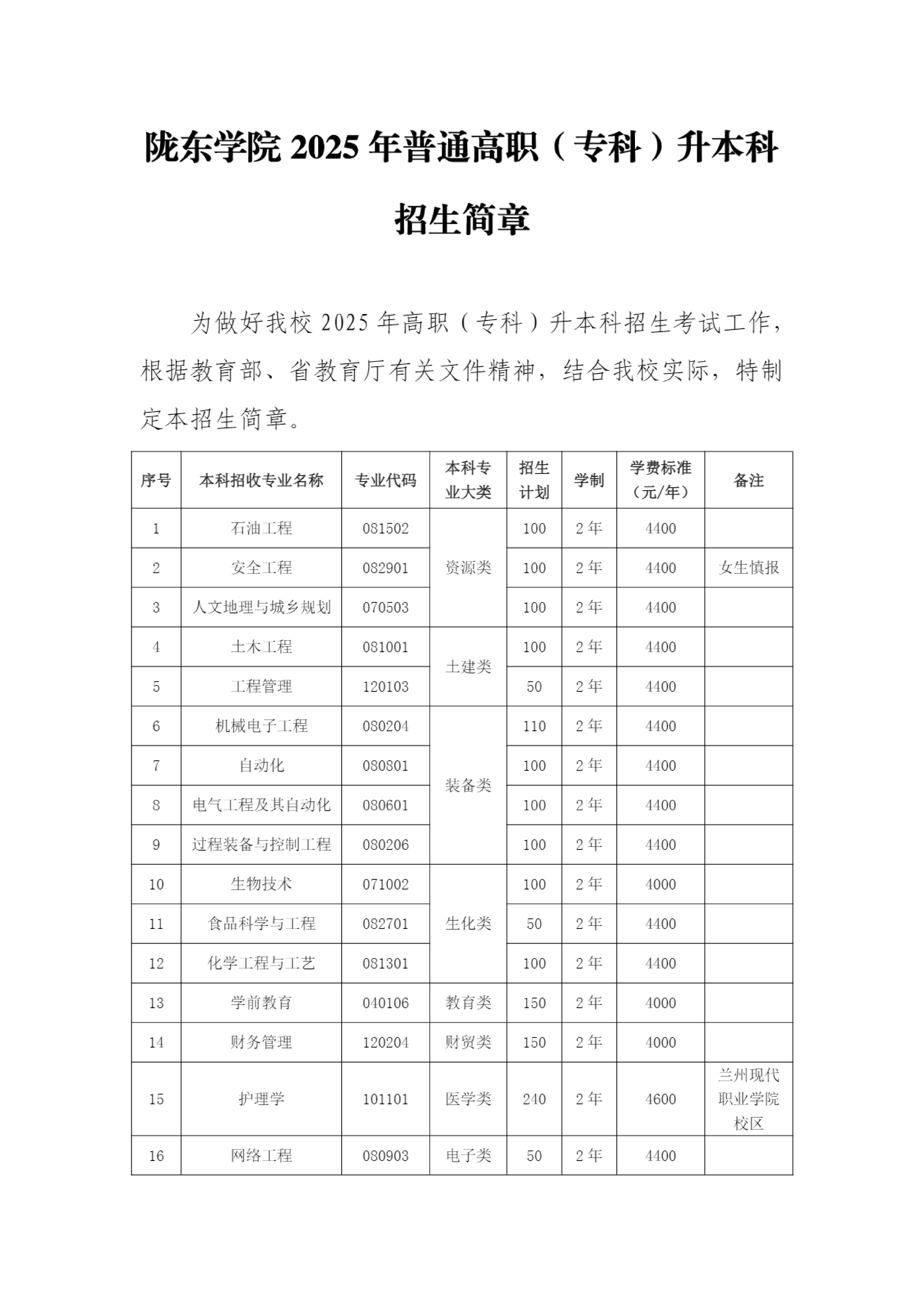 陇东学院 2025 年普通高职（专科）升本科招生简章

为做好我校 2025 年高职（专科）升本科招生考试工作，根据教育部、省教育厅有关文件精神，结合我校实际，特制定本招生简章。

| 序号 | 本科招收专业名称 | 专业代码 | 本科专业大类 | 招生计划 | 学制 | 学费标准（元/年） | 备注 |
|---|---|---|---|---|---|---|---|
| 1 | 石油工程 | 081502 | 资源类 | 100 | 2 年 | 4400 | |
| 2 | 安全工程 | 082901 | 资源类 | 100 | 2 年 | 4400 | 女生慎报 |
| 3 | 人文地理与城乡规划 | 070503 | 资源类 | 100 | 2 年 | 4400 | |
| 4 | 土木工程 | 081001 | 土建类 | 100 | 2 年 | 4400 | |
| 5 | 工程管理 | 120103 | 土建类 | 50 | 2 年 | 4400 | |
| 6 | 机械电子工程 | 080204 | 装备类 | 110 | 2 年 | 4400 | |
| 7 | 自动化 | 080801 | 装备类 | 100 | 2 年 | 4400 | |
| 8 | 电气工程及其自动化 | 080601 | 装备类 | 100 | 2 年 | 4400 | |
| 9 | 过程装备与控制工程 | 080206 | 装备类 | 100 | 2 年 | 4400 | |
| 10 | 生物技术 | 071002 | 生化类 | 100 | 2 年 | 4000 | |
| 11 | 食品科学与工程 | 082701 | 生化类 | 50 | 2 年 | 4400 | |
| 12 | 化学工程与工艺 | 081301 | 生化类 | 100 | 2 年 | 4400 | |
| 13 | 学前教育 | 040106 | 教育类 | 150 | 2 年 | 4000 | |
| 14 | 财务管理 | 120204 | 财贸类 | 150 | 2 年 | 4000 | |
| 15 | 护理学 | 101101 | 医学类 | 240 | 2 年 | 4600 | 兰州现代职业学院校区 |
| 16 | 网络工程 | 080903 | 电子类 | 50 | 2 年 | 4400 | |